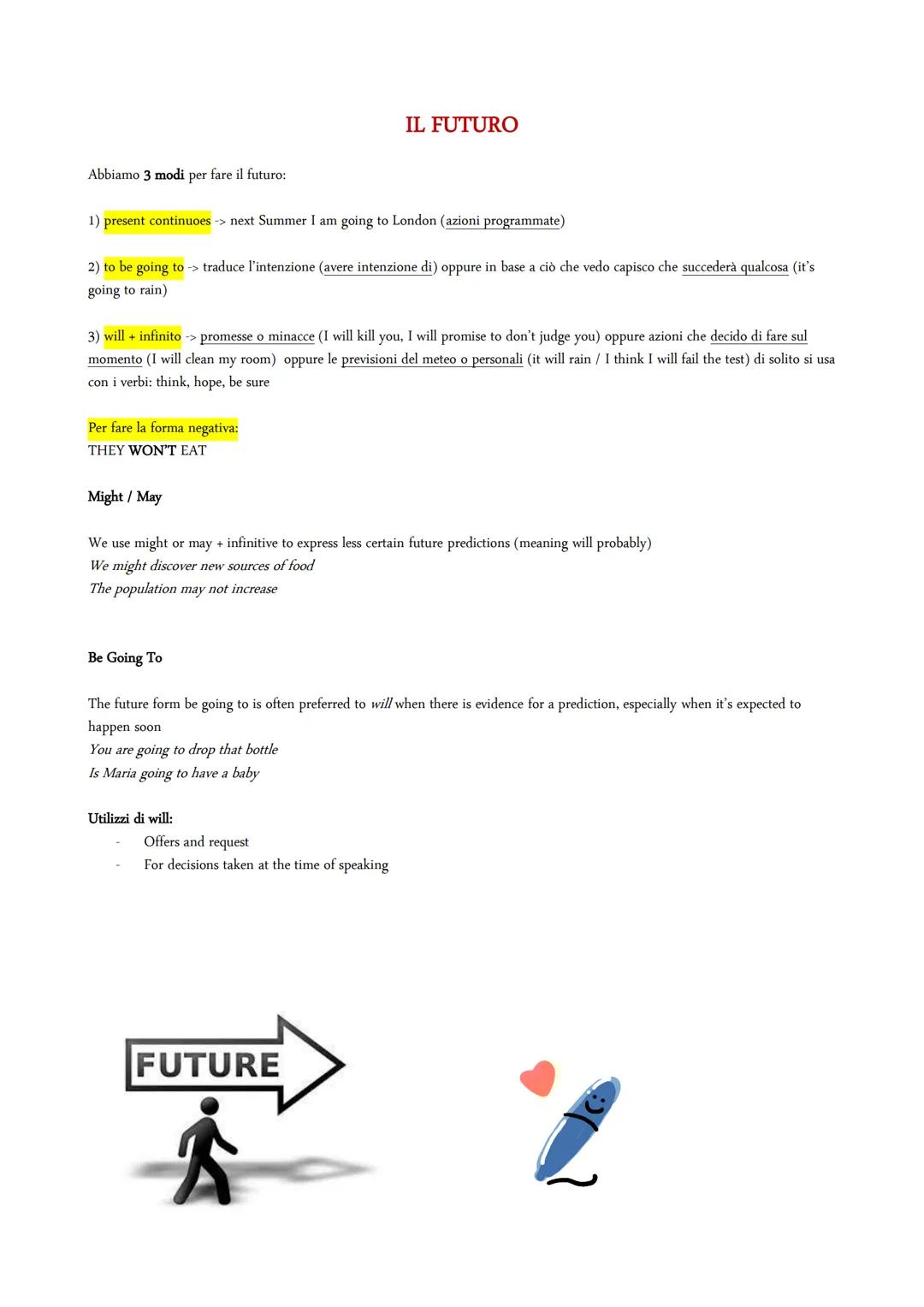 IL FUTURO

Abbiamo 3 modi per fare il futuro:

1) present continuoes -> next Summer I am going to London (azioni programmate)

2) to be going to -> traduce l'intenzione (avere intenzione di) oppure in base a ciò che vedo capisco che succederà qualcosa (it's going to rain)

3) will + infinito -> promesse o minacce (I will kill you, I will promise to don't judge you) oppure azioni che decido di fare sul momento (I will clean my room) oppure le previsioni del meteo o personali (it will rain / I think I will fail the test) di solito si usa con i verbi: think, hope, be sure

Per fare la forma negativa:
THEY WON'T EAT

Might / May

We use might or may + infinitive to express less certain future predictions (meaning will probably)
We might discover new sources of food
The population may not increase

Be Going To

The future form be going to is often preferred to will when there is evidence for a prediction, especially when it's expected to happen soon
You are going to drop that bottle
Is Maria going to have a baby

Utilizzi di will:
- Offers and request
- For decisions taken at the time of speaking

FUTURE